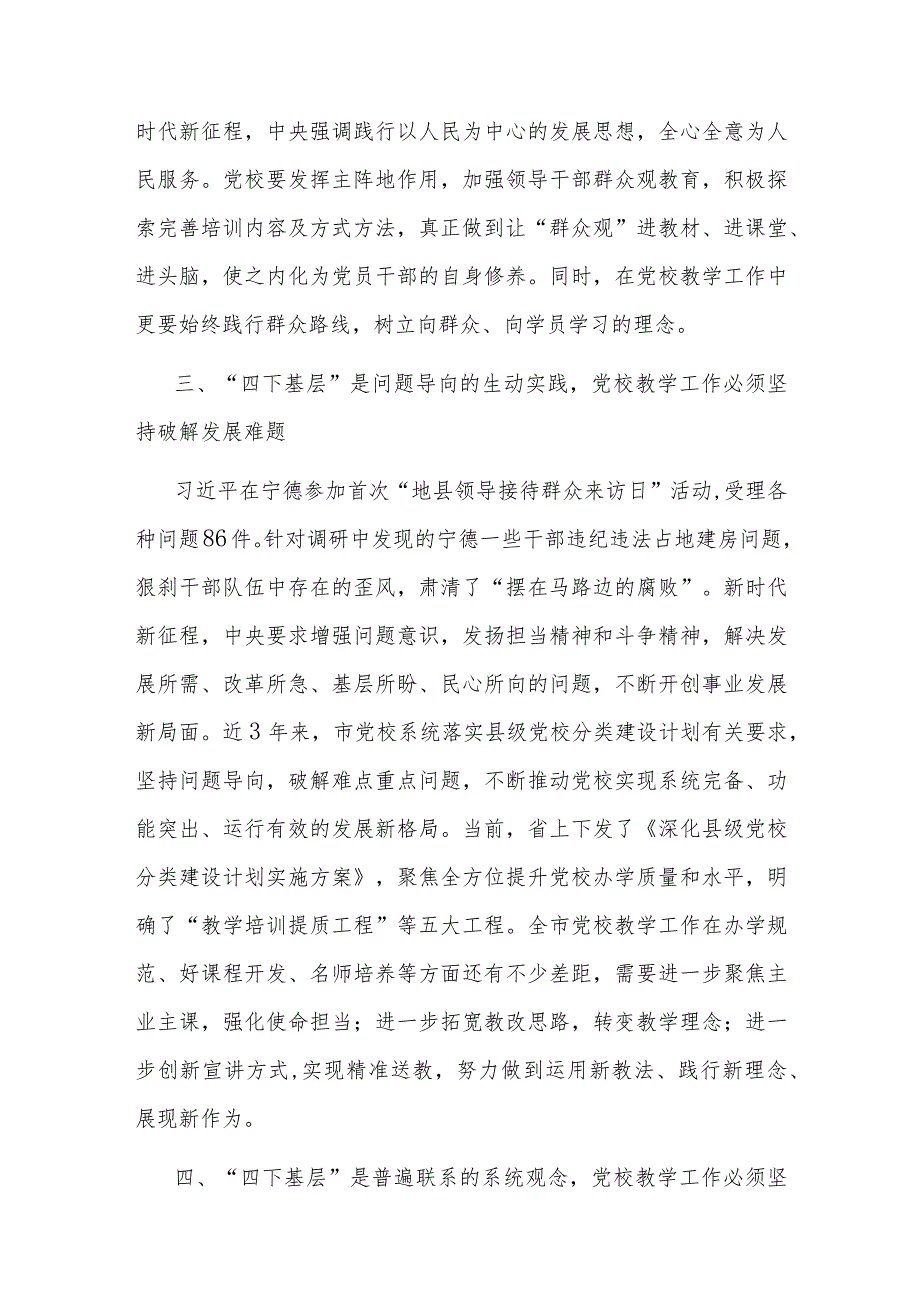 时代新征程，中央强调践行以人民为中心的发展思想，全心全意为人民服务。党校要发挥主阵地作用，加强领导干部群众观教育，积极探索完善培训内容及方式方法，真正做到让“群众观”进教材、进课堂、进头脑，使之内化为党员干部的自身修养。同时，在党校教学工作中更要始终践行群众路线，树立向群众、向学员学习的理念。

三、“四下基层”是问题导向的生动实践，党校教学工作必须坚持破解发展难题

习近平在宁德参加首次“地县领导接待群众来访日”活动，受理各种问题86件。针对调研中发现的宁德一些干部违纪违法占地建房问题，狠刹干部队伍中存在的歪风，肃清了“摆在马路边的腐败”。新时代新征程，中央要求增强问题意识，发扬担当精神和斗争精神，解决发展所需、改革所急、基层所盼、民心所向的问题，不断开创事业发展新局面。近3年来，市党校系统落实县级党校分类建设计划有关要求，坚持问题导向，破解难点重点问题，不断推动党校实现系统完备、功能突出、运行有效的发展新格局。当前，省上下发了《深化县级党校分类建设计划实施方案》，聚焦全方位提升党校办学质量和水平，明确了“教学培训提质工程”等五大工程。全市党校教学工作在办学规范、好课程开发、名师培养等方面还有不少差距，需要进一步聚焦主业主课，强化使命担当；进一步拓宽教改思路，转变教学理念；进一步创新宣讲方式，实现精准送教，努力做到运用新教法、践行新理念、展现新作为。

四、“四下基层”是普遍联系的系统观念，党校教学工作必须坚